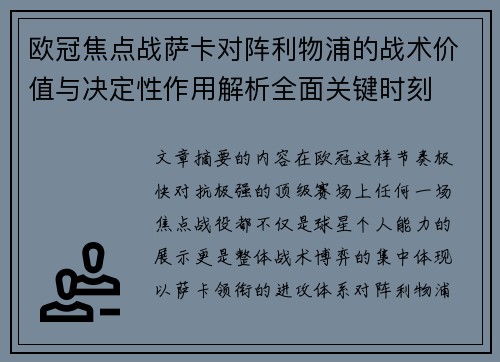 欧冠焦点战萨卡对阵利物浦的战术价值与决定性作用解析全面关键时刻

文章摘要的内容在欧冠这样节奏极快对抗极强的顶级赛场上任何一场焦点战役都不仅是球星个人能力的展示更是整体战术博弈的集中体现以萨卡领衔的进攻体系对阵利物浦